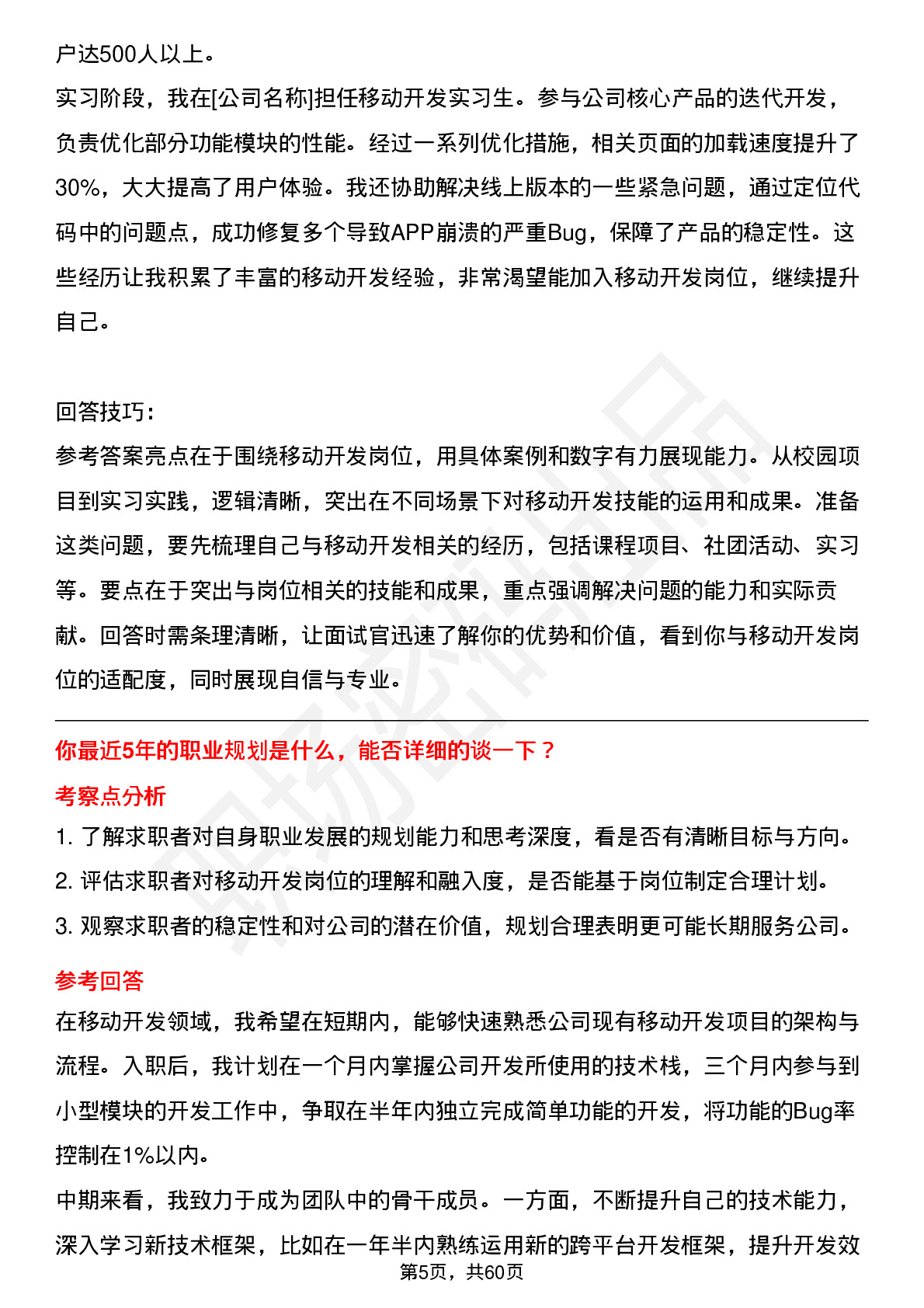 户达500人以上。
实习阶段，我在[公司名称]担任移动开发实习生。参与公司核心产品的迭代开发，负责优化部分功能模块的性能。经过一系列优化措施，相关页面的加载速度提升了30%，大大提高了用户体验。我还协助解决线上版本的一些紧急问题，通过定位代码中的问题点，成功修复多个导致APP崩溃的严重Bug，保障了产品的稳定性。这些经历让我积累了丰富的移动开发经验，非常渴望能加入移动开发岗位，继续提升自己。

回答技巧：
参考答案亮点在于围绕移动开发岗位，用具体案例和数字有力展现能力。从校园项目到实习实践，逻辑清晰，突出在不同场景下对移动开发技能的运用和成果。准备这类问题，要先梳理自己与移动开发相关的经历，包括课程项目、社团活动、实习等。要点在于突出与岗位相关的技能和成果，重点强调解决问题的能力和实际贡献。回答时需条理清晰，让面试官迅速了解你的优势和价值，看到你与移动开发岗位的适配度，同时展现自信与专业。

你最近5年的职业规划是什么，能否详细的谈一下？
考察点分析
1. 了解求职者对自身职业发展的规划能力和思考深度，看是否有清晰目标与方向。
2. 评估求职者对移动开发岗位的理解和融入度，是否能基于岗位制定合理计划。
3. 观察求职者的稳定性和对公司的潜在价值，规划合理表明更可能长期服务公司。
参考回答
在移动开发领域，我希望在短期内，能够快速熟悉公司现有移动开发项目的架构与流程。入职后，我计划在一个月内掌握公司开发所使用的技术栈，三个月内参与到小型模块的开发工作中，争取在半年内独立完成简单功能的开发，将功能的Bug率控制在1%以内。
中期来看，我致力于成为团队中的骨干成员。一方面，不断提升自己的技术能力，深入学习新技术框架，比如在一年半内熟练运用新的跨平台开发框架，提升开发效
第5页，共60页